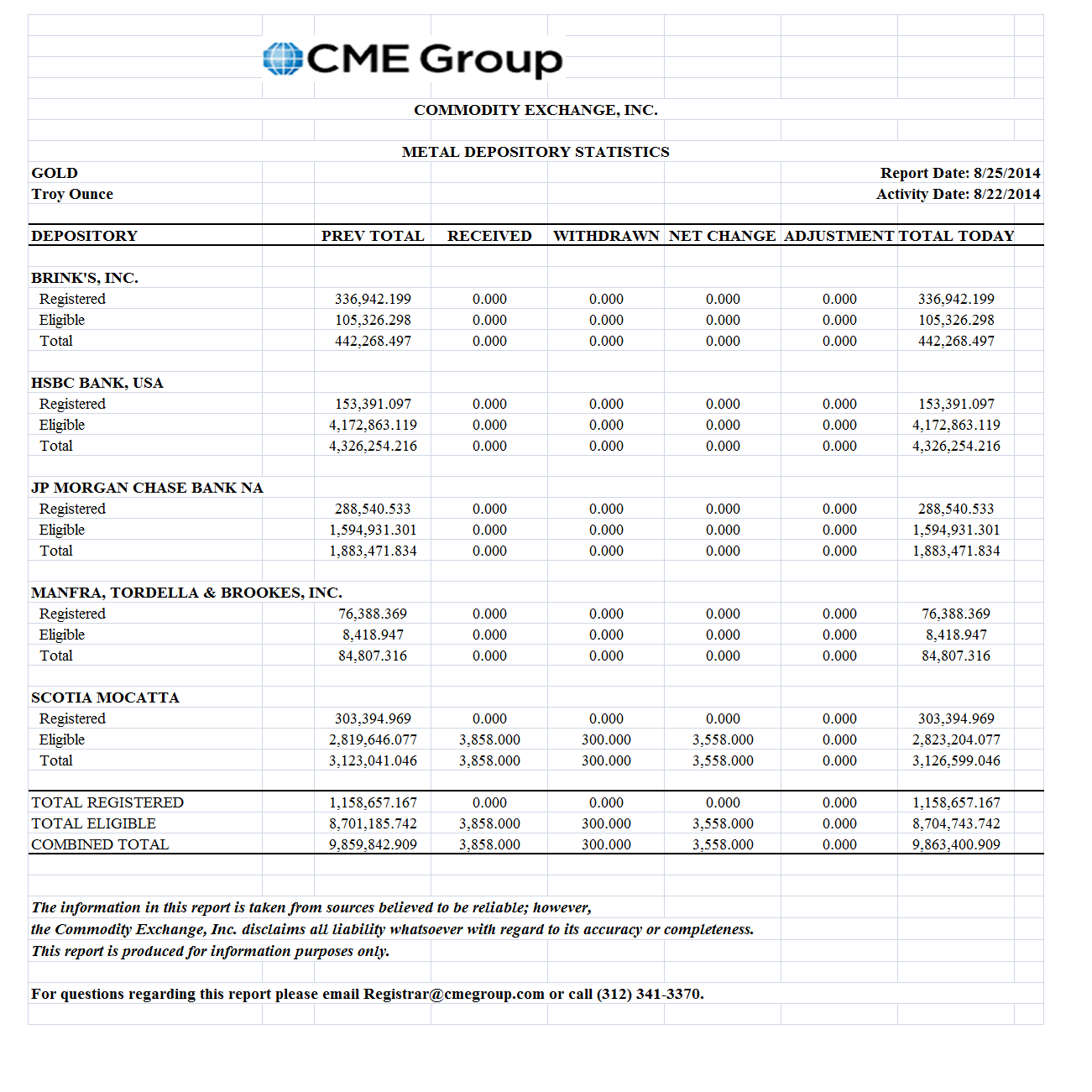 CME Group

COMMODITY EXCHANGE, INC.

METAL DEPOSITORY STATISTICS

GOLD
Troy Ounce

Report Date: 8/25/2014
Activity Date: 8/22/2014

| DEPOSITORY | PREV TOTAL | RECEIVED | WITHDRAWN | NET CHANGE | ADJUSTMENT | TOTAL TODAY |
|---|---|---|---|---|---|---|
| BRINK'S, INC. | | | | | | |
| Registered | 336,942.199 | 0.000 | 0.000 | 0.000 | 0.000 | 336,942.199 |
| Eligible | 105,326.298 | 0.000 | 0.000 | 0.000 | 0.000 | 105,326.298 |
| Total | 442,268.497 | 0.000 | 0.000 | 0.000 | 0.000 | 442,268.497 |
| HSBC BANK, USA | | | | | | |
| Registered | 153,391.097 | 0.000 | 0.000 | 0.000 | 0.000 | 153,391.097 |
| Eligible | 4,172,863.119 | 0.000 | 0.000 | 0.000 | 0.000 | 4,172,863.119 |
| Total | 4,326,254.216 | 0.000 | 0.000 | 0.000 | 0.000 | 4,326,254.216 |
| JP MORGAN CHASE BANK NA | | | | | | |
| Registered | 288,540.533 | 0.000 | 0.000 | 0.000 | 0.000 | 288,540.533 |
| Eligible | 1,594,931.301 | 0.000 | 0.000 | 0.000 | 0.000 | 1,594,931.301 |
| Total | 1,883,471.834 | 0.000 | 0.000 | 0.000 | 0.000 | 1,883,471.834 |
| MANFRA, TORDELLA & BROOKES, INC. | | | | | | |
| Registered | 76,388.369 | 0.000 | 0.000 | 0.000 | 0.000 | 76,388.369 |
| Eligible | 8,418.947 | 0.000 | 0.000 | 0.000 | 0.000 | 8,418.947 |
| Total | 84,807.316 | 0.000 | 0.000 | 0.000 | 0.000 | 84,807.316 |
| SCOTIA MOCATTA | | | | | | |
| Registered | 303,394.969 | 0.000 | 0.000 | 0.000 | 0.000 | 303,394.969 |
| Eligible | 2,819,646.077 | 3,858.000 | 300.000 | 3,558.000 | 0.000 | 2,823,204.077 |
| Total | 3,123,041.046 | 3,858.000 | 300.000 | 3,558.000 | 0.000 | 3,126,599.046 |
| TOTAL REGISTERED | 1,158,657.167 | 0.000 | 0.000 | 0.000 | 0.000 | 1,158,657.167 |
| TOTAL ELIGIBLE | 8,701,185.742 | 3,858.000 | 300.000 | 3,558.000 | 0.000 | 8,704,743.742 |
| COMBINED TOTAL | 9,859,842.909 | 3,858.000 | 300.000 | 3,558.000 | 0.000 | 9,863,400.909 |

The information in this report is taken from sources believed to be reliable; however, the Commodity Exchange, Inc. disclaims all liability whatsoever with regard to its accuracy or completeness. This report is produced for information purposes only.

For questions regarding this report please email Registrar@cmegroup.com or call (312) 341-3370.